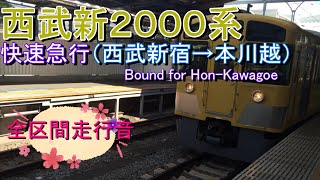 西武新2000系
快速急行（西武新宿→本川越）
Bound for Hon-Kawagoe
全区間走行音